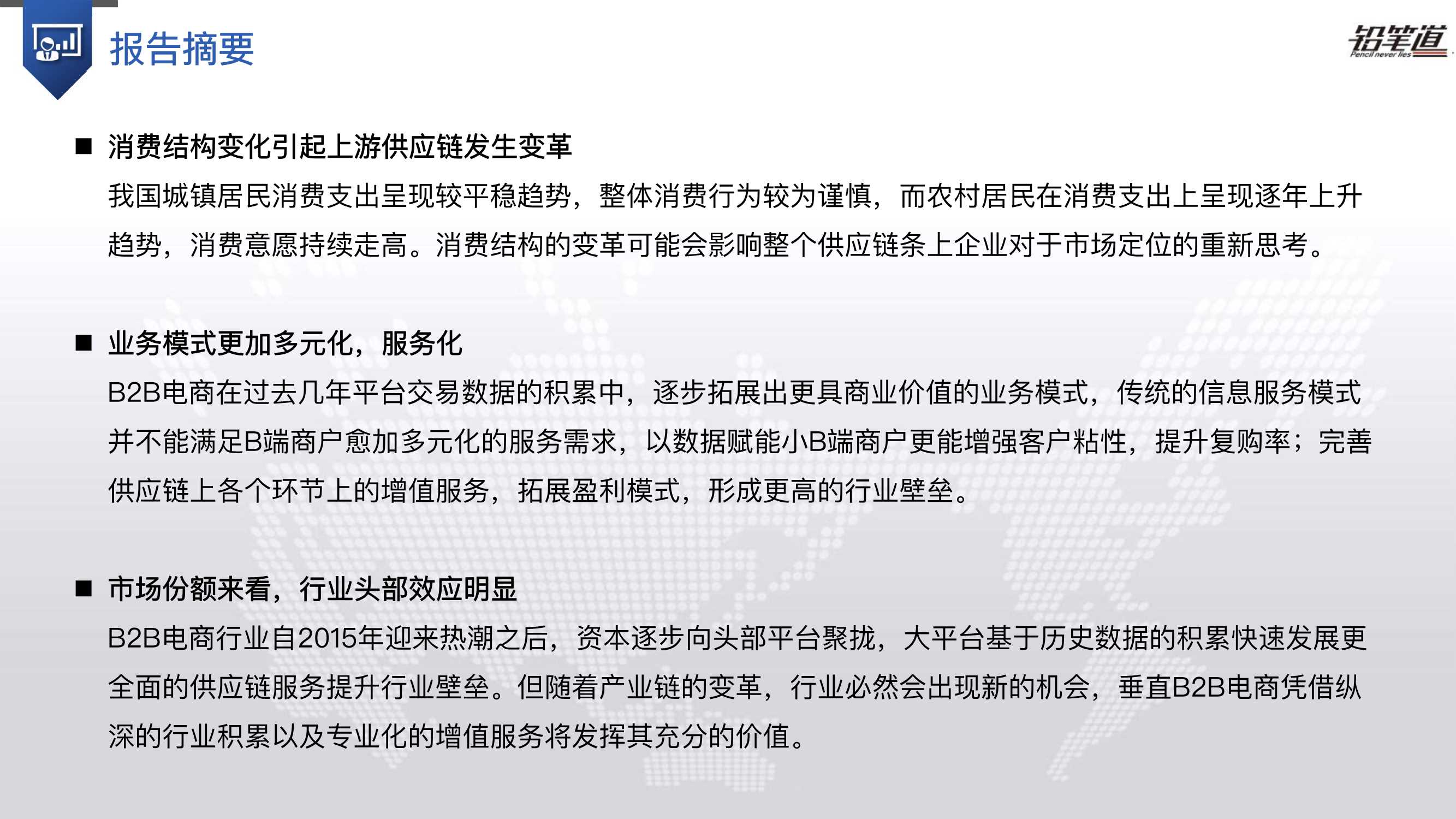 报告摘要

铅笔道
Pencil never lies

■ 消费结构变化引起上游供应链发生变革
我国城镇居民消费支出呈现较平稳趋势，整体消费行为较为谨慎，而农村居民在消费支出上呈现逐年上升趋势，消费意愿持续走高。消费结构的变革可能会影响整个供应链条上企业对于市场定位的重新思考。

■ 业务模式更加多元化，服务化
B2B电商在过去几年平台交易数据的积累中，逐步拓展出更具商业价值的业务模式，传统的信息服务模式并不能满足B端商户愈加多元化的服务需求，以数据赋能小B端商户更能增强客户粘性，提升复购率；完善供应链上各个环节上的增值服务，拓展盈利模式，形成更高的行业壁垒。

■ 市场份额来看，行业头部效应明显
B2B电商行业自2015年迎来热潮之后，资本逐步向头部平台聚拢，大平台基于历史数据的积累快速发展更全面的供应链服务提升行业壁垒。但随着产业链的变革，行业必然会出现新的机会，垂直B2B电商凭借纵深的行业积累以及专业化的增值服务将发挥其充分的价值。